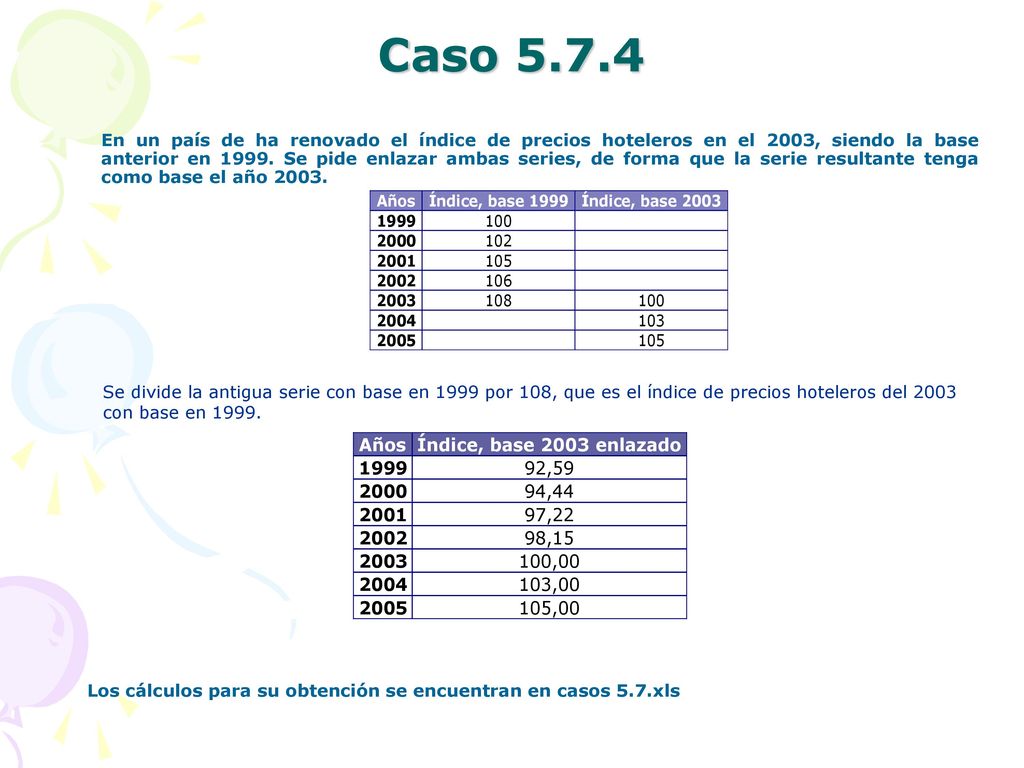 Caso 5.7.4

En un país de ha renovado el índice de precios hoteleros en el 2003, siendo la base anterior en 1999. Se pide enlazar ambas series, de forma que la serie resultante tenga como base el año 2003.

| Años | Índice, base 1999 | Índice, base 2003 |
|---|---|---|
| 1999 | 100 | |
| 2000 | 102 | |
| 2001 | 105 | |
| 2002 | 106 | |
| 2003 | 108 | 100 |
| 2004 | | 103 |
| 2005 | | 105 |

Se divide la antigua serie con base en 1999 por 108, que es el índice de precios hoteleros del 2003 con base en 1999.

| Años | Índice, base 2003 enlazado |
|---|---|
| 1999 | 92,59 |
| 2000 | 94,44 |
| 2001 | 97,22 |
| 2002 | 98,15 |
| 2003 | 100,00 |
| 2004 | 103,00 |
| 2005 | 105,00 |

Los cálculos para su obtención se encuentran en casos 5.7.xls